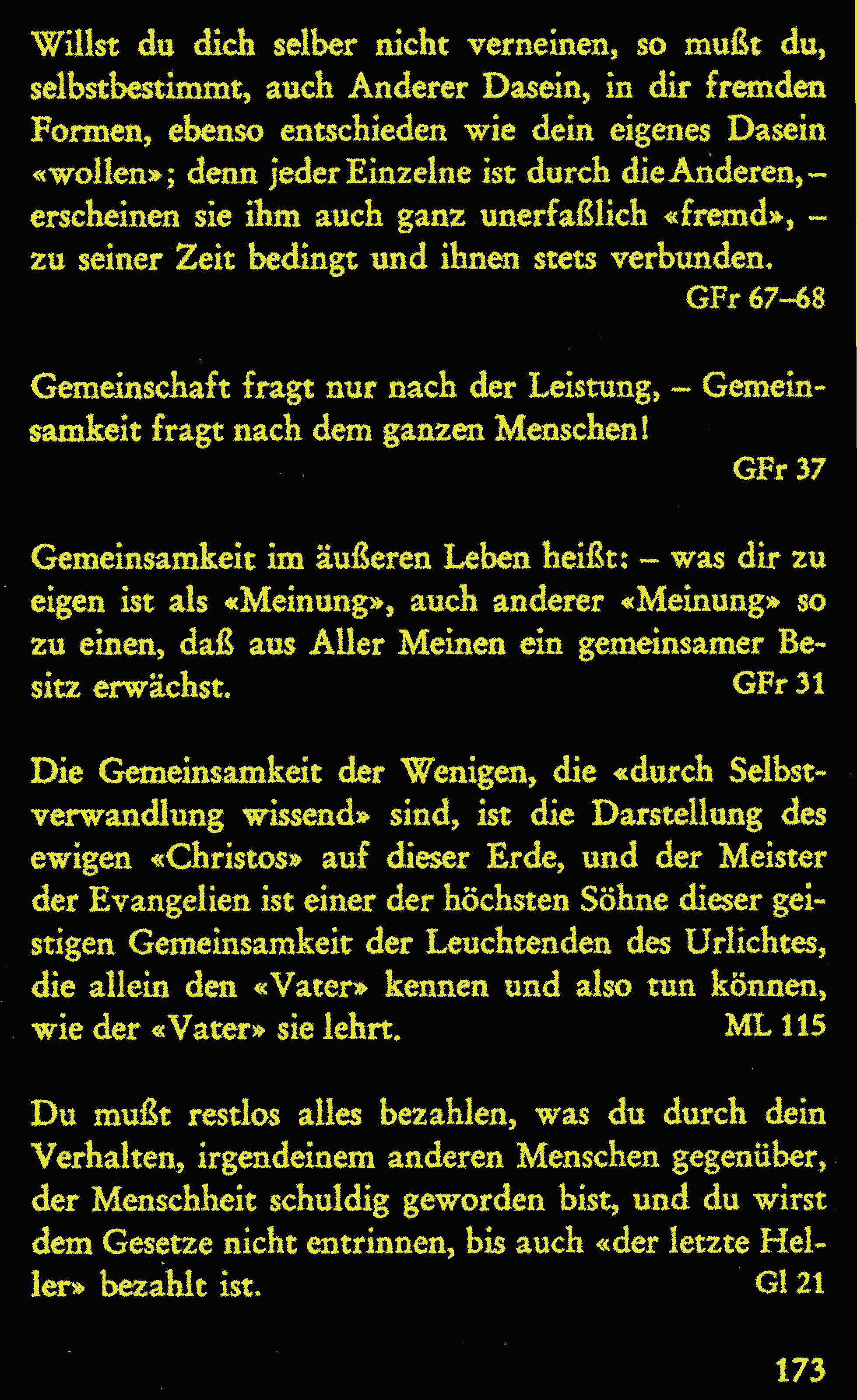 Willst du dich selber nicht verneinen, so mußt du, selbstbestimmt, auch Anderer Dasein, in dir fremden Formen, ebenso entschieden wie dein eigenes Dasein «wollen»; denn jeder Einzelne ist durch die Anderen, – erscheinen sie ihm auch ganz unerfaßlich «fremd», – zu seiner Zeit bedingt und ihnen stets verbunden.
GFr 67–68

Gemeinschaft fragt nur nach der Leistung, – Gemeinsamkeit fragt nach dem ganzen Menschen!
GFr 37

Gemeinsamkeit im äußeren Leben heißt: – was dir zu eigen ist als «Meinung», auch anderer «Meinung» so zu einen, daß aus Aller Meinen ein gemeinsamer Besitz erwächst. GFr 31

Die Gemeinsamkeit der Wenigen, die «durch Selbstverwandlung wissend» sind, ist die Darstellung des ewigen «Christos» auf dieser Erde, und der Meister der Evangelien ist einer der höchsten Söhne dieser geistigen Gemeinsamkeit der Leuchtenden des Urlichtes, die allein den «Vater» kennen und also tun können, wie der «Vater» sie lehrt. ML 115

Du mußt restlos alles bezahlen, was du durch dein Verhalten, irgendeinem anderen Menschen gegenüber, der Menschheit schuldig geworden bist, und du wirst dem Gesetze nicht entrinnen, bis auch «der letzte Heller» bezahlt ist. Gl 21

173